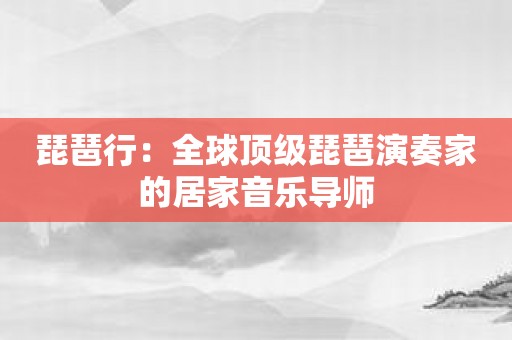 琵琶行：全球顶级琵琶演奏家的居家音乐导师